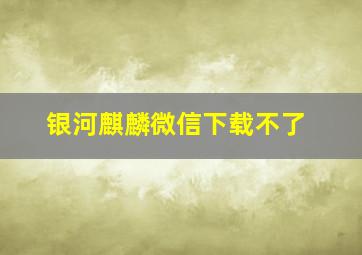 银河麒麟微信下载不了